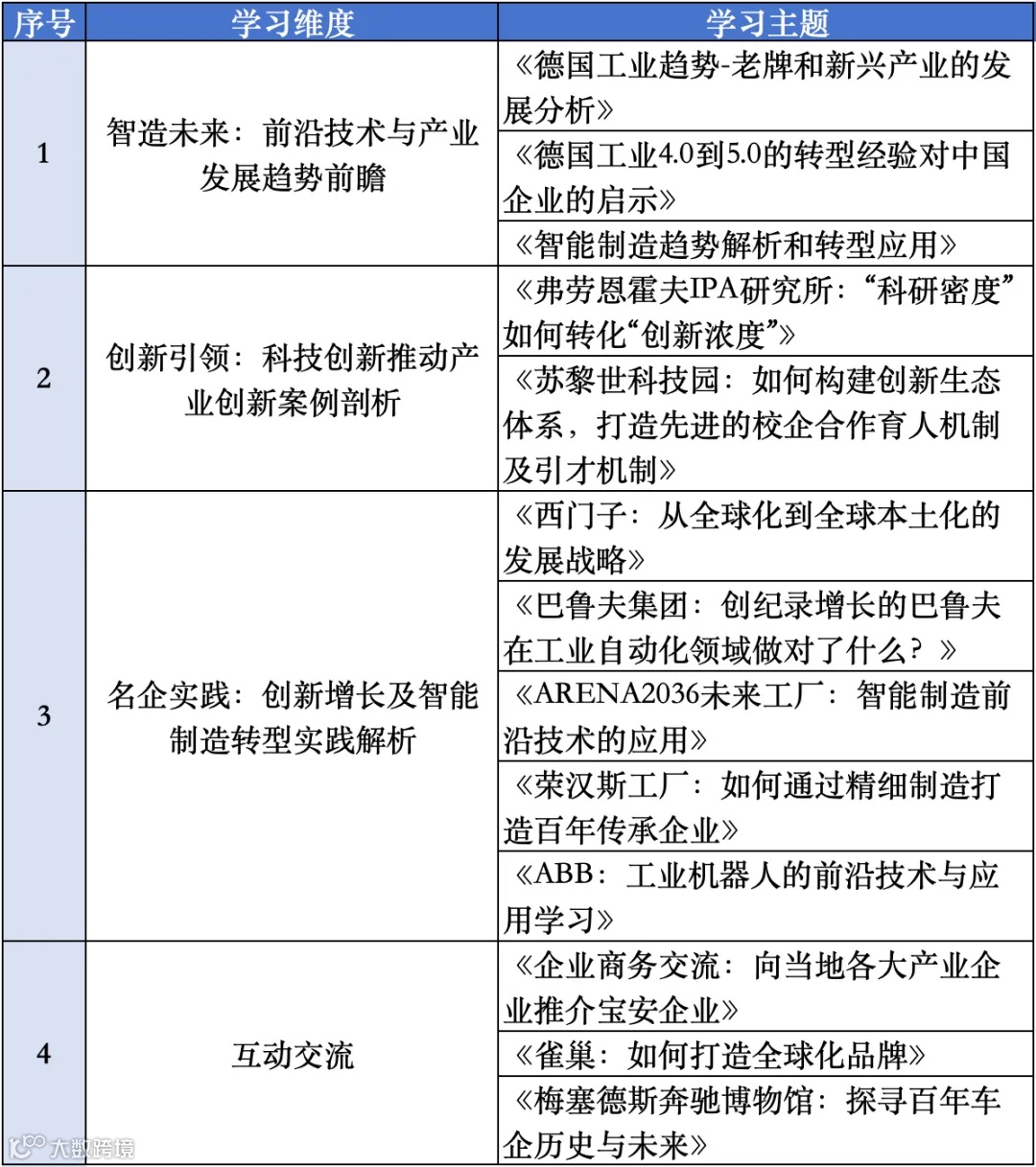 | 序号 | 学习维度 | 学习主题 |
|---|---|---|
| 1 | 智造未来：前沿技术与产业发展趋势前瞻 | 《德国工业趋势-老牌和新兴产业的发展分析》 |
| | | 《德国工业4.0到5.0的转型经验对中国企业的启示》 |
| | | 《智能制造趋势解析和转型应用》 |
| 2 | 创新引领：科技创新推动产业创新案例剖析 | 《弗劳恩霍夫IPA研究所：“科研密度”如何转化“创新浓度”》 |
| | | 《苏黎世科技园：如何构建创新生态体系，打造先进的校企合作育人机制及引才机制》 |
| 3 | 名企实践：创新增长及智能制造转型实践解析 | 《西门子：从全球化到全球本土化的发展战略》 |
| | | 《巴鲁夫集团：创纪录增长的巴鲁夫在工业自动化领域做对了什么？》 |
| | | 《ARENA2036未来工厂：智能制造前沿技术的应用》 |
| | | 《荣汉斯工厂：如何通过精细制造打造百年传承企业》 |
| | | 《ABB：工业机器人的前沿技术与应用学习》 |
| 4 | 互动交流 | 《企业商务交流：向当地各大产业企业推介宝安企业》 |
| | | 《雀巢：如何打造全球化品牌》 |
| | | 《梅塞德斯奔驰博物馆：探寻百年车企历史与未来》 |

大数跨境